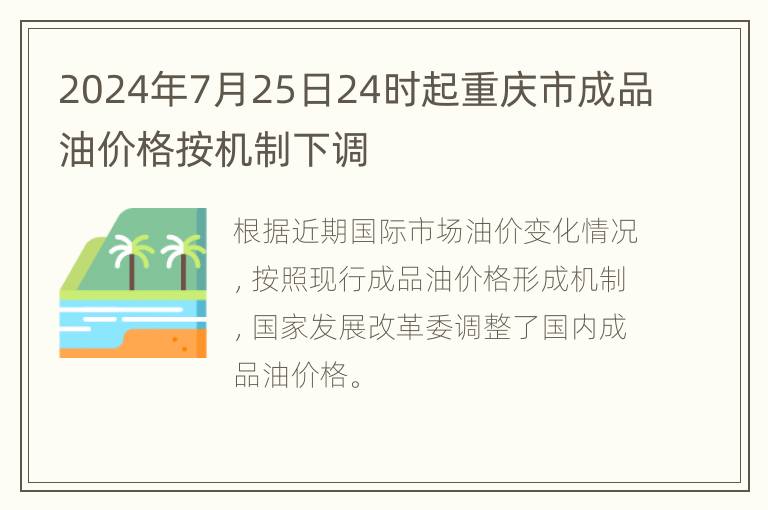 2024年7月25日24时起重庆市成品油价格按机制下调

根据近期国际市场油价变化情况，按照现行成品油价格形成机制，国家发展改革委调整了国内成品油价格。